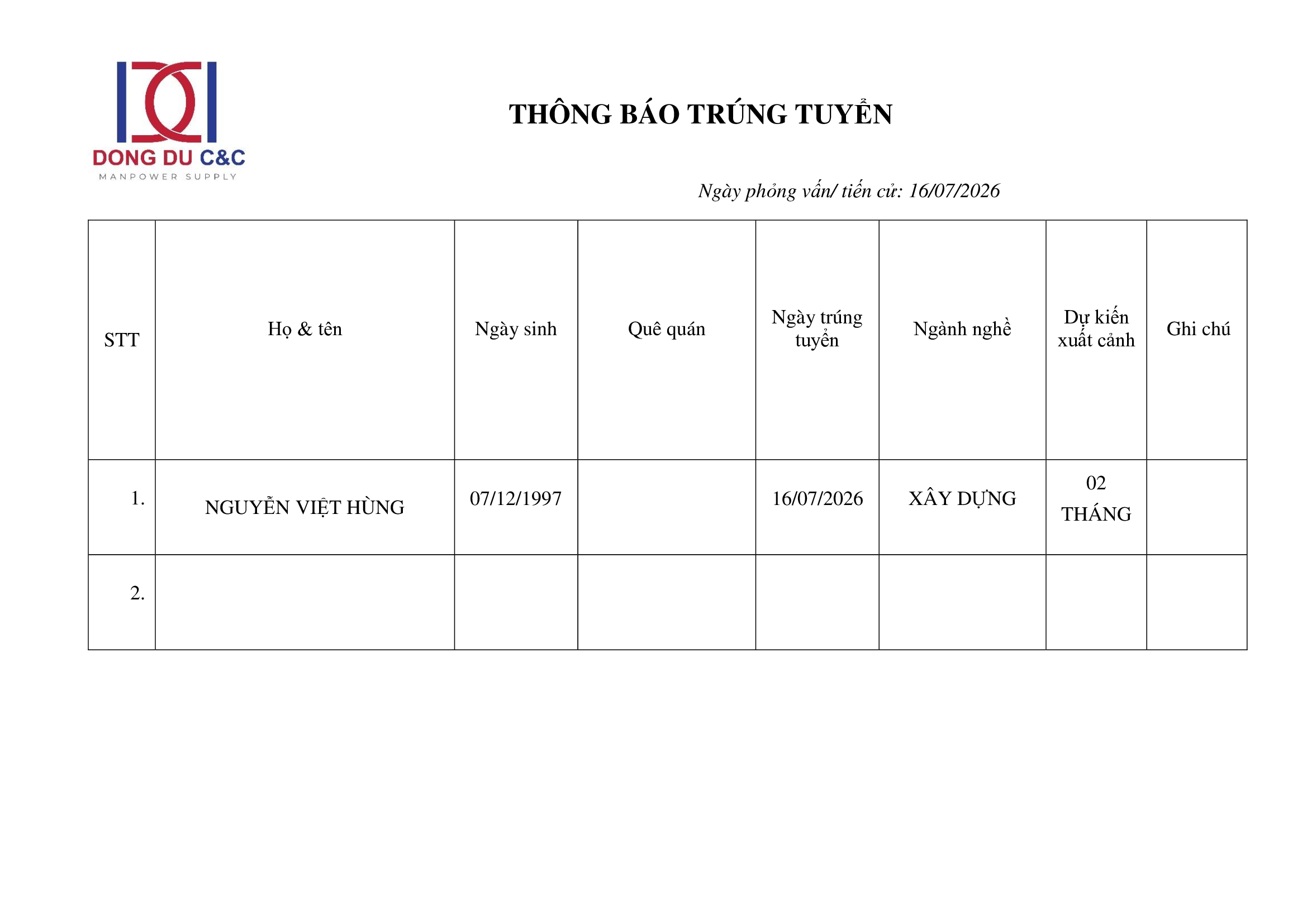 DONG DU C&C
MANPOWER SUPPLY

THÔNG BÁO TRÚNG TUYỂN

Ngày phỏng vấn/ tiến cử: 16/07/2026

| STT | Họ & tên | Ngày sinh | Quê quán | Ngày trúng tuyển | Ngành nghề | Dự kiến xuất cảnh | Ghi chú |
|---|---|---|---|---|---|---|---|
| 1. | NGUYỄN VIỆT HÙNG | 07/12/1997 |  | 16/07/2026 | XÂY DỰNG | 02 THÁNG |  |
| 2. |  |  |  |  |  |  |  |